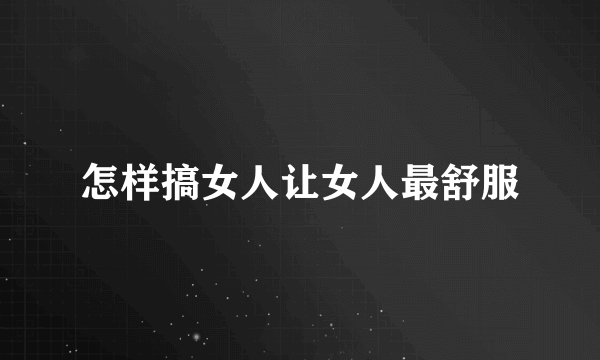 怎样搞女人让女人最舒服